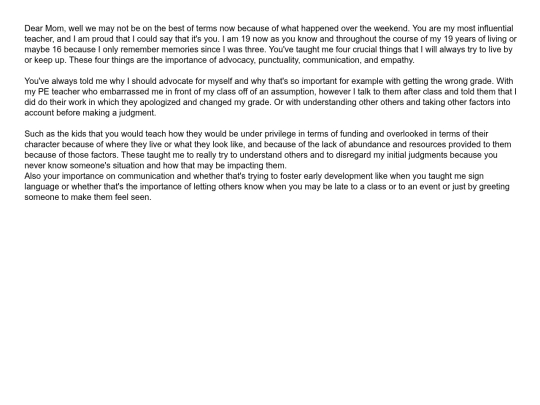 Dear Mom, well we may not be on the best of terms now because of what happened over the weekend. You are my most influential teacher, and I am proud that I could say that it's you. I am 19 now as you know and throughout the course of my 19 years of living or maybe 16 because I only remember memories since I was three. You've taught me four crucial things that I will always try to live by or keep up. These four things are the importance of advocacy, punctuality, communication, and empathy.

You've always told me why I should advocate for myself and why that's so important for example with getting the wrong grade. With my PE teacher who embarrassed me in front of my class off of an assumption, however I talk to them after class and told them that I did do their work in which they apologized and changed my grade. Or with understanding other others and taking other factors into account before making a judgment.

Such as the kids that you would teach how they would be under privilege in terms of funding and overlooked in terms of their character because of where they live or what they look like, and because of the lack of abundance and resources provided to them because of those factors. These taught me to really try to understand others and to disregard my initial judgments because you never know someone's situation and how that may be impacting them.
Also your importance on communication and whether that's trying to foster early development like when you taught me sign language or whether that's the importance of letting others know when you may be late to a class or to an event or just by greeting someone to make them feel seen.